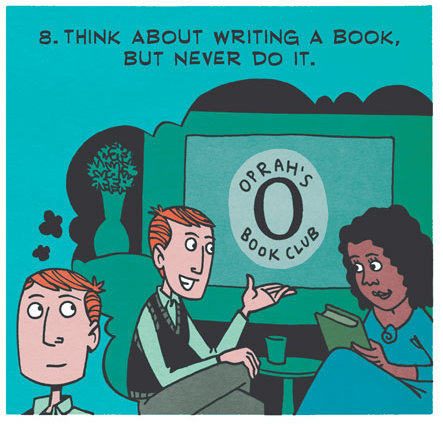 8. THINK ABOUT WRITING A BOOK, BUT NEVER DO IT.

OPRAH'S
O
BOOK CLUB